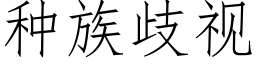 种族歧视